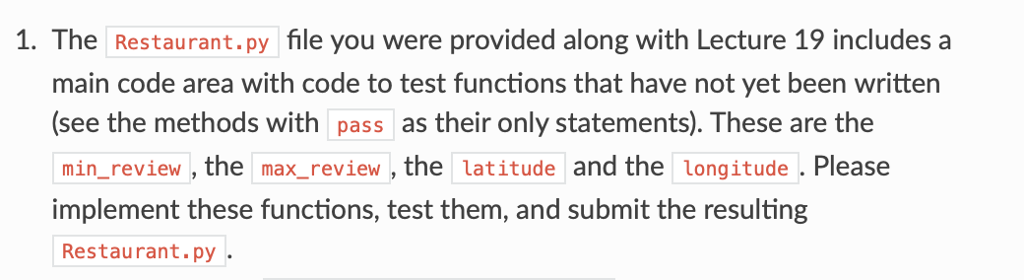 1. The Restaurant.py file you were provided along with Lecture 19 includes a main code area with code to test functions that have not yet been written (see the methods with pass as their only statements). These are the min_review, the max_review, the latitude and the longitude. Please implement these functions, test them, and submit the resulting Restaurant.py.